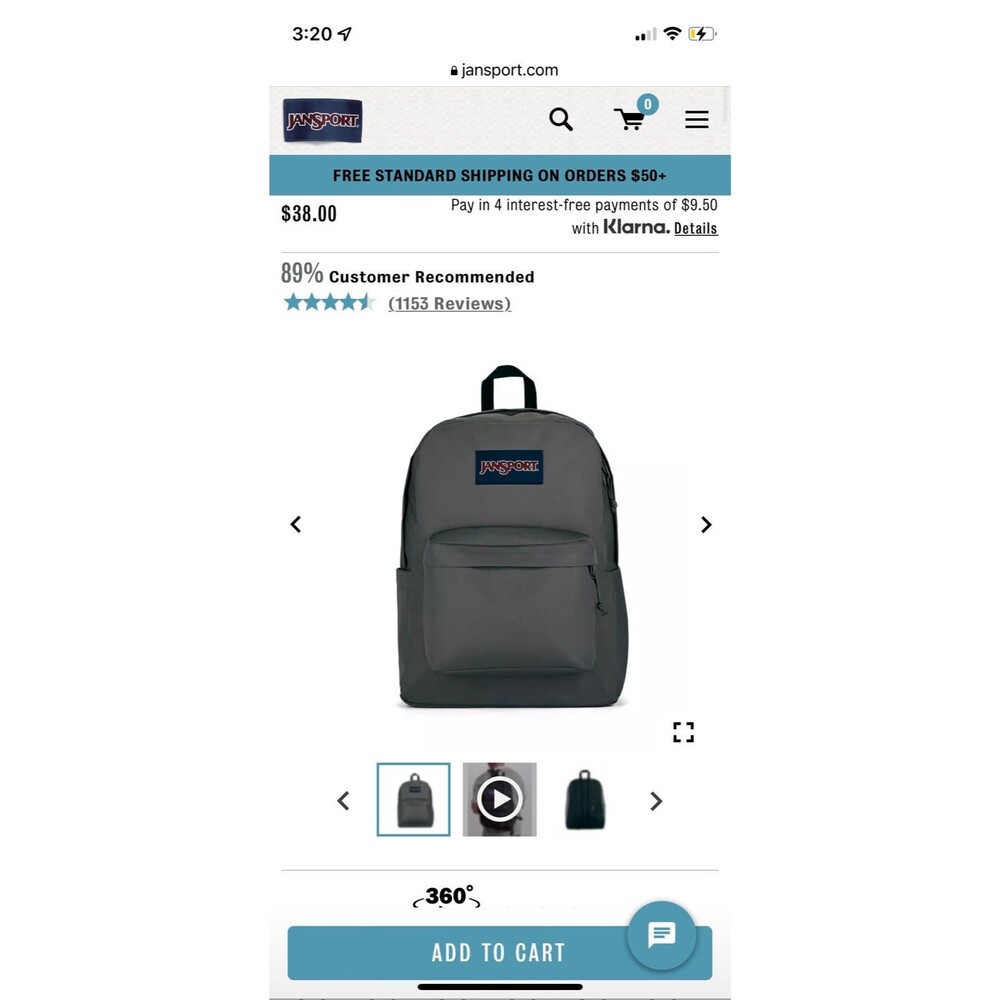 3:20

jansport.com

JANSPORT

0

FREE STANDARD SHIPPING ON ORDERS $50+

$38.00

Pay in 4 interest-free payments of $9.50 with Klarna. Details

89% Customer Recommended

(1153 Reviews)

JANSPORT

360°

ADD TO CART